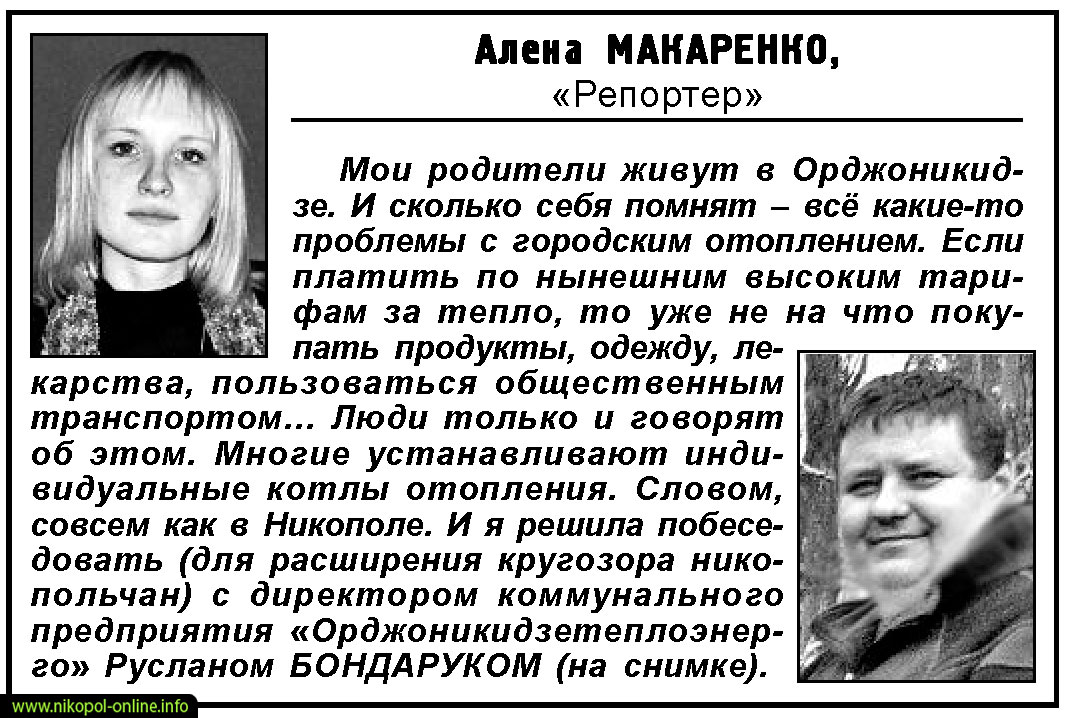 Алена МАКАРЕНКО,
«Репортер»

Мои родители живут в Орджоникидзе. И сколько себя помнят – всё какие-то проблемы с городским отоплением. Если платить по нынешним высоким тарифам за тепло, то уже не на что покупать продукты, одежду, лекарства, пользоваться общественным транспортом... Люди только и говорят об этом. Многие устанавливают индивидуальные котлы отопления. Словом, совсем как в Никополе. И я решила побеседовать (для расширения кругозора никопольчан) с директором коммунального предприятия «Орджоникидзетеплоэнерго» Русланом БОНДАРУКОМ (на снимке).

www.nikopol-online.info